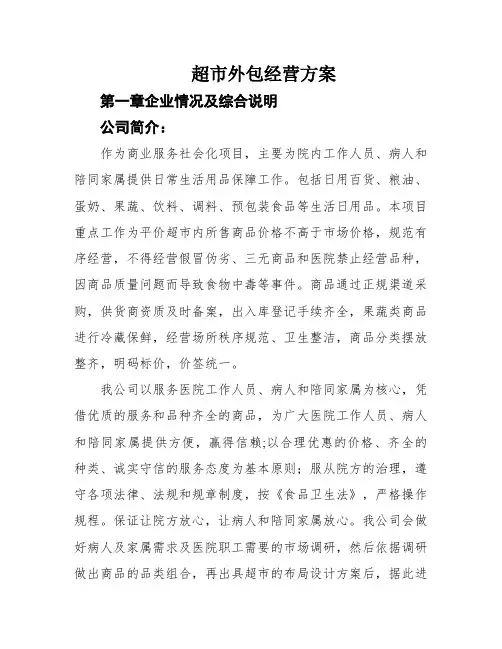 超市外包经营方案

第一章企业情况及综合说明

公司简介：

作为商业服务社会化项目，主要为院内工作人员、病人和陪同家属提供日常生活用品保障工作。包括日用百货、粮油、蛋奶、果蔬、饮料、调料、预包装食品等生活日用品。本项目重点工作为平价超市内所售商品价格不高于市场价格，规范有序经营，不得经营假冒伪劣、三无商品和医院禁止经营品种，因商品质量问题而导致食物中毒等事件。商品通过正规渠道采购，供货商资质及时备案，出入库登记手续齐全，果蔬类商品进行冷藏保鲜，经营场所秩序规范、卫生整洁，商品分类摆放整齐，明码标价，价签统一。

我公司以服务医院工作人员、病人和陪同家属为核心，凭借优质的服务和品种齐全的商品，为广大医院工作人员、病人和陪同家属提供方便，赢得信赖;以合理优惠的价格、齐全的种类、诚实守信的服务态度为基本原则；服从院方的治理，遵守各项法律、法规和规章制度，按《食品卫生法》，严格操作规程。保证让院方放心，让病人和陪同家属放心。我公司会做好病人及家属需求及医院职工需要的市场调研，然后依据调研做出商品的品类组合，再出具超市的布局设计方案后，据此进